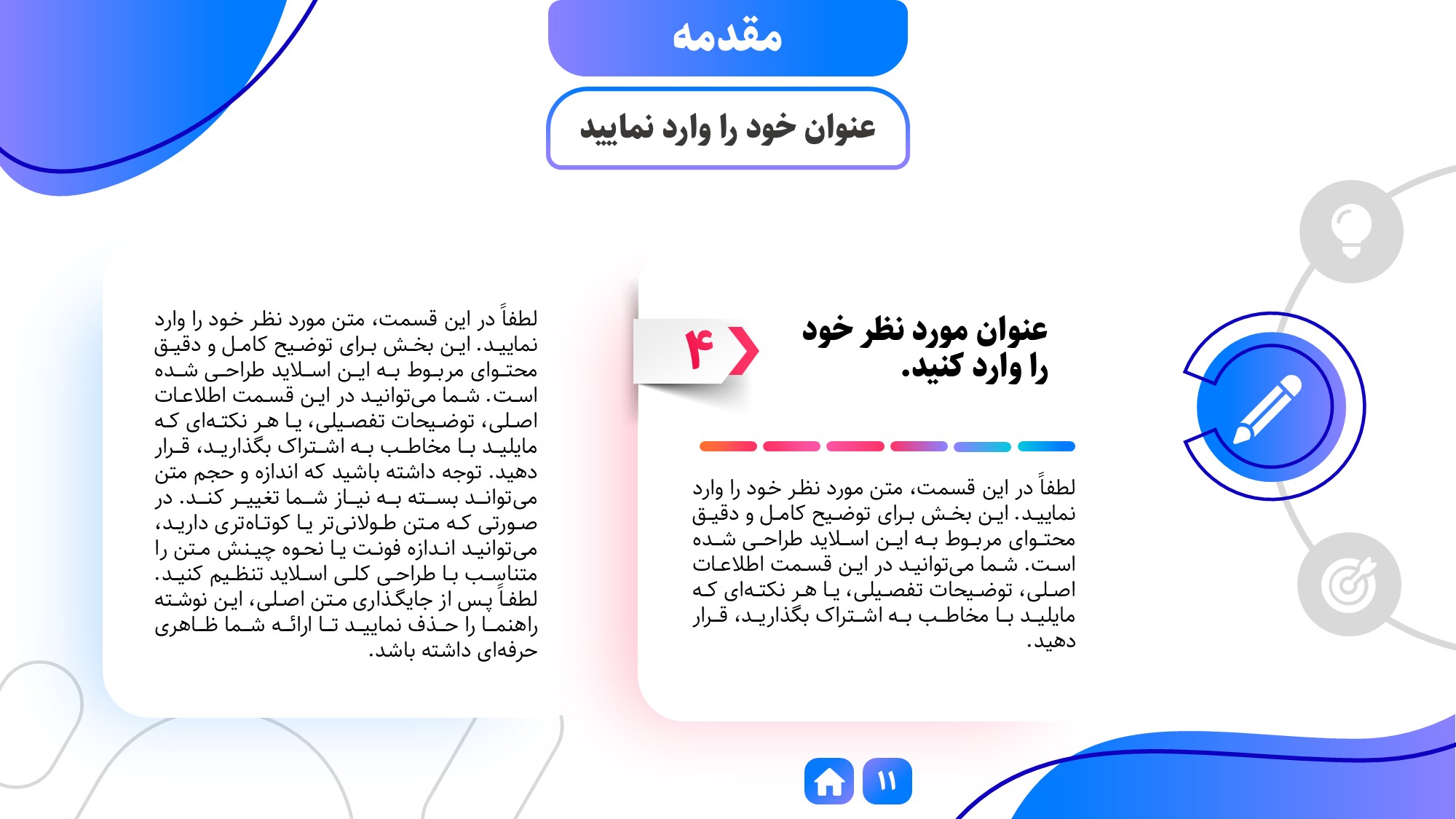 مقدمه

عنوان خود را وارد نمایید

۴

عنوان مورد نظر خود را وارد کنید.

لطفاً در این قسمت، متن مورد نظر خود را وارد نمایید. این بخش برای توضیح کامل و دقیق محتوای مربوط به این اسلاید طراحی شده است. شما می‌توانید در این قسمت اطلاعات اصلی، توضیحات تفصیلی، یا هر نکته‌ای که مایلید با مخاطب به اشتراک بگذارید، قرار دهید.

لطفاً در این قسمت، متن مورد نظر خود را وارد نمایید. این بخش برای توضیح کامل و دقیق محتوای مربوط به این اسلاید طراحی شده است. شما می‌توانید در این قسمت اطلاعات اصلی، توضیحات تفصیلی، یا هر نکته‌ای که مایلید با مخاطب به اشتراک بگذارید، قرار دهید. توجه داشته باشید که اندازه و حجم متن می‌تواند بسته به نیاز شما تغییر کند. در صورتی که متن طولانی‌تر یا کوتاه‌تری دارید، می‌توانید اندازه فونت یا نحوه چینش متن را متناسب با طراحی کلی اسلاید تنظیم کنید. لطفاً پس از جایگذاری متن اصلی، این نوشته راهنما را حذف نمایید تا ارائه شما ظاهری حرفه‌ای داشته باشد.

۱۱